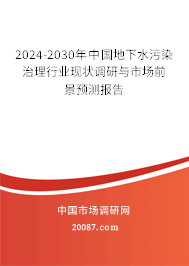 2024-2030年中国地下水污染治理行业现状调研与市场前景预测报告

中国市场调研网

20087.com